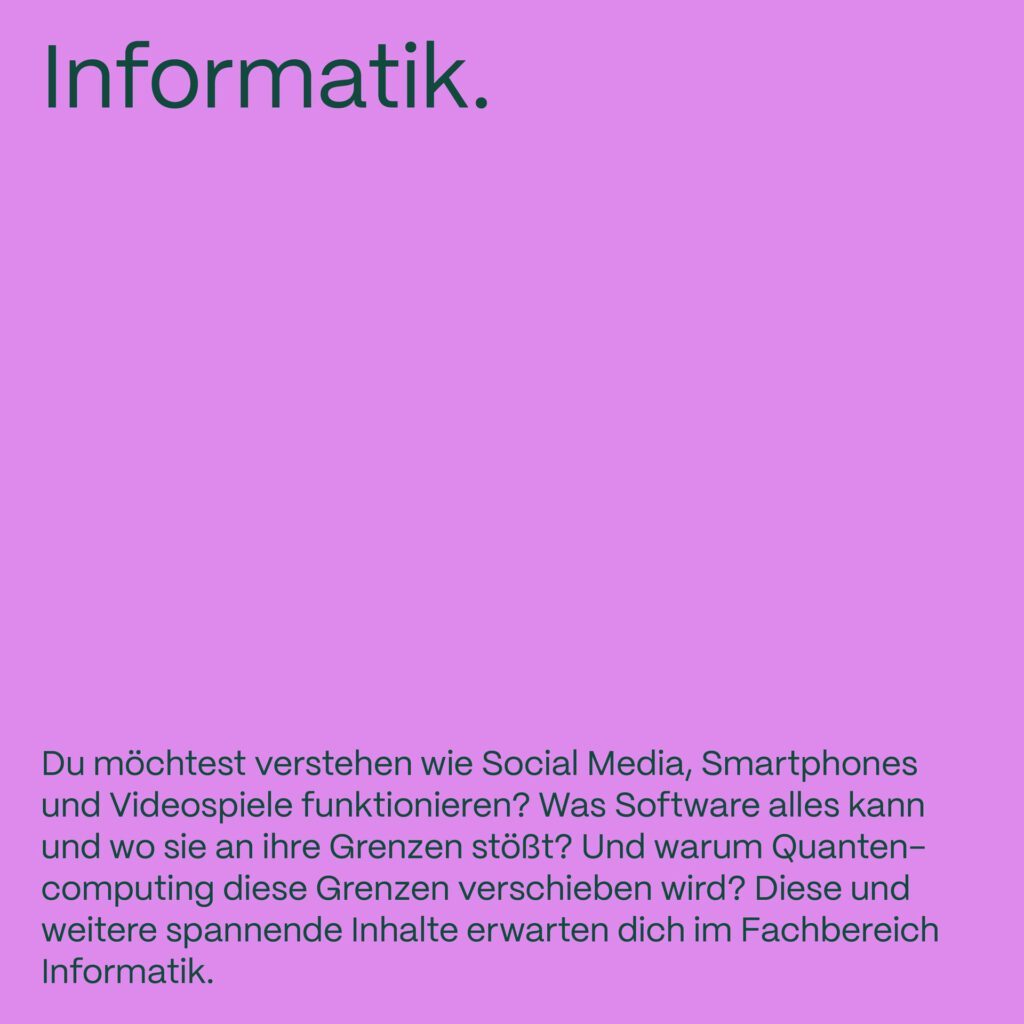 Informatik.

Du möchtest verstehen wie Social Media, Smartphones und Videospiele funktionieren? Was Software alles kann und wo sie an ihre Grenzen stößt? Und warum Quantencomputing diese Grenzen verschieben wird? Diese und weitere spannende Inhalte erwarten dich im Fachbereich Informatik.